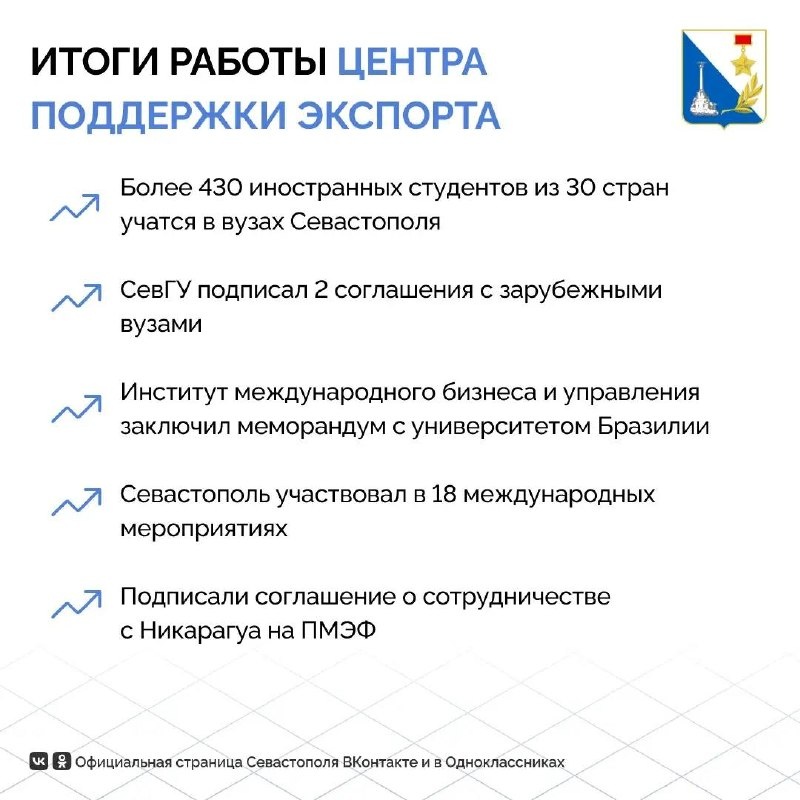 ИТОГИ РАБОТЫ ЦЕНТРА ПОДДЕРЖКИ ЭКСПОРТА

Более 430 иностранных студентов из 30 стран учатся в вузах Севастополя

СевГУ подписал 2 соглашения с зарубежными вузами

Институт международного бизнеса и управления заключил меморандум с университетом Бразилии

Севастополь участвовал в 18 международных мероприятиях

Подписали соглашение о сотрудничестве с Никарагуа на ПМЭФ

Официальная страница Севастополя ВКонтакте и в Одноклассниках